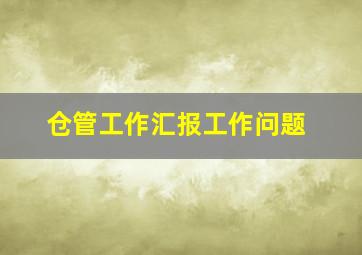 仓管工作汇报工作问题